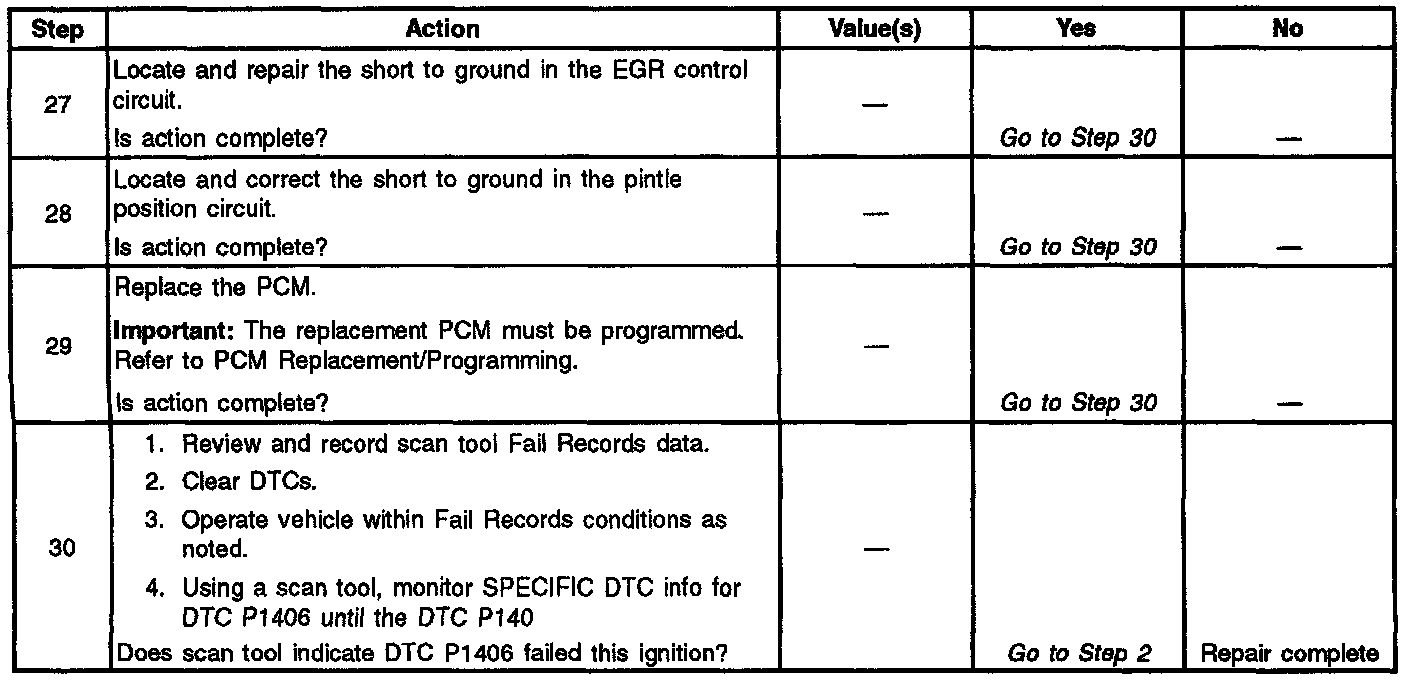 | Step | Action | Value(s) | Yes | No |
|---|---|---|---|---|
| 27 | Locate and repair the short to ground in the EGR control circuit. Is action complete? | — | Go to Step 30 | — |
| 28 | Locate and correct the short to ground in the pintle position circuit. Is action complete? | — | Go to Step 30 | — |
| 29 | Replace the PCM. Important: The replacement PCM must be programmed. Refer to PCM Replacement/Programming. Is action complete? | — | Go to Step 30 | — |
| 30 | 1. Review and record scan tool Fail Records data. 2. Clear DTCs. 3. Operate vehicle within Fail Records conditions as noted. 4. Using a scan tool, monitor SPECIFIC DTC info for DTC P1406 until the DTC P140 Does scan tool indicate DTC P1406 failed this ignition? | — | Go to Step 2 | Repair complete |